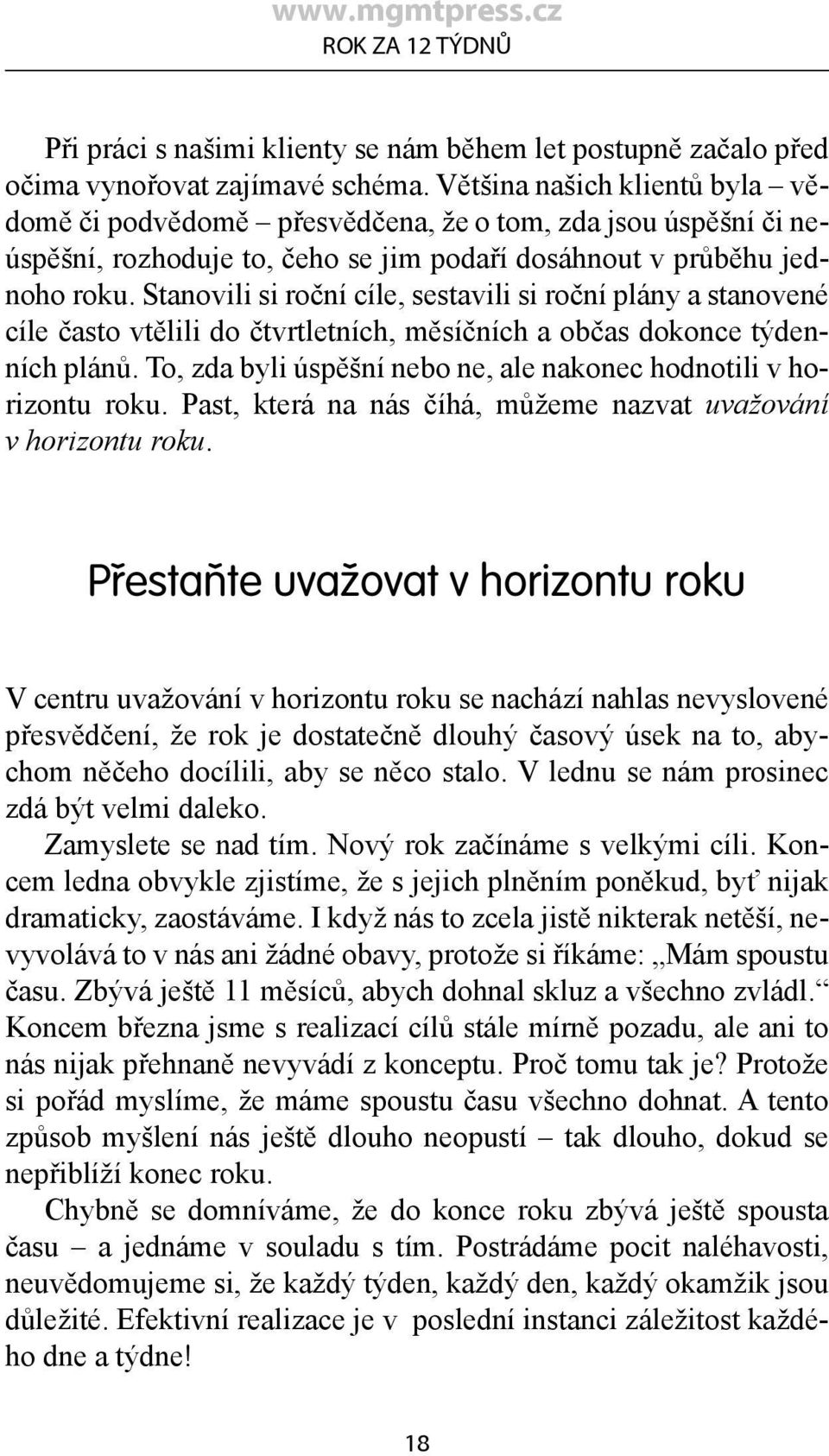 www.mgmtpress.cz
ROK ZA 12 TÝDNŮ

Při práci s našimi klienty se nám během let postupně začalo před očima vynořovat zajímavé schéma. Většina našich klientů byla – vědomě či podvědomě – přesvědčena, že o tom, zda jsou úspěšní či neúspěšní, rozhoduje to, čeho se jim podaří dosáhnout v průběhu jednoho roku. Stanovili si roční cíle, sestavili si roční plány a stanovené cíle často vtělili do čtvrtletních, měsíčních a občas dokonce týdenních plánů. To, zda byli úspěšní nebo ne, ale nakonec hodnotili v horizontu roku. Past, která na nás číhá, můžeme nazvat uvažování v horizontu roku.

Přestaňte uvažovat v horizontu roku

V centru uvažování v horizontu roku se nachází nahlas nevyslovené přesvědčení, že rok je dostatečně dlouhý časový úsek na to, abychom něčeho docílili, aby se něco stalo. V lednu se nám prosinec zdá být velmi daleko.

Zamyslete se nad tím. Nový rok začínáme s velkými cíli. Koncem ledna obvykle zjistíme, že s jejich plněním poněkud, byť nijak dramaticky, zaostáváme. I když nás to zcela jistě nikterak netěší, nevyvolává to v nás ani žádné obavy, protože si říkáme: „Mám spoustu času. Zbývá ještě 11 měsíců, abych dohnal skluz a všechno zvládl.“ Koncem března jsme s realizací cílů stále mírně pozadu, ale ani to nás nijak přehnaně nevyvádí z konceptu. Proč tomu tak je? Protože si pořád myslíme, že máme spoustu času všechno dohnat. A tento způsob myšlení nás ještě dlouho neopustí – tak dlouho, dokud se nepřiblíží konec roku.

Chybně se domníváme, že do konce roku zbývá ještě spousta času – a jednáme v souladu s tím. Postrádáme pocit naléhavosti, neuvědomujeme si, že každý týden, každý den, každý okamžik jsou důležité. Efektivní realizace je v poslední instanci záležitost každého dne a týdne!

18